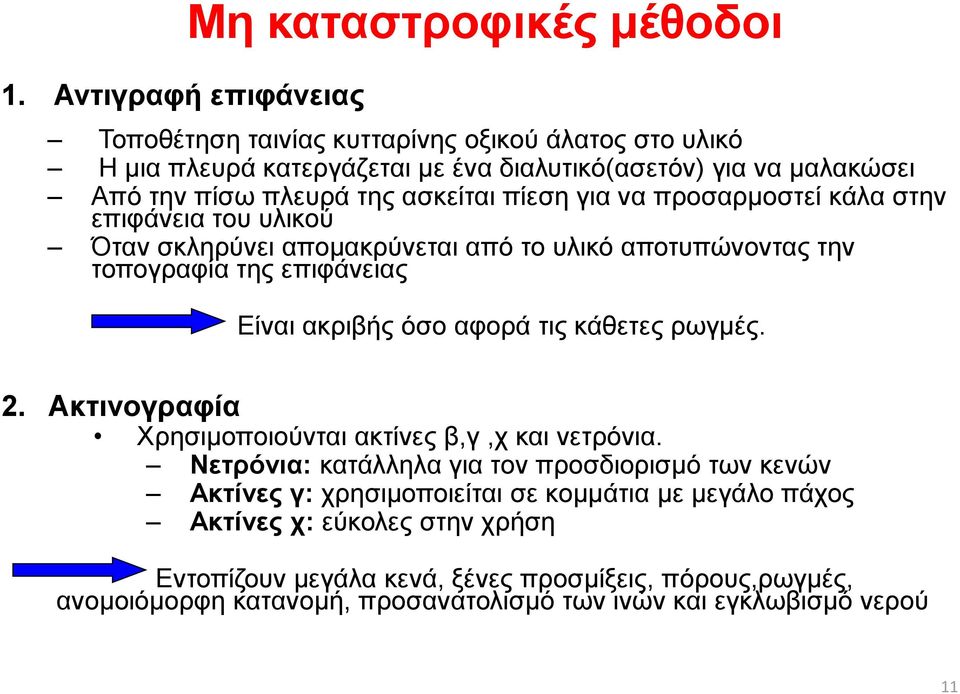 Μη καταστροφικές μέθοδοι

1. Αντιγραφή επιφάνειας

– Τοποθέτηση ταινίας κυτταρίνης οξικού άλατος στο υλικό
– Η μια πλευρά κατεργάζεται με ένα διαλυτικό(ασετόν) για να μαλακώσει
– Από την πίσω πλευρά της ασκείται πίεση για να προσαρμοστεί κάλα στην επιφάνεια του υλικού
– Όταν σκληρύνει απομακρύνεται από το υλικό αποτυπώνοντας την τοπογραφία της επιφάνειας

Είναι ακριβής όσο αφορά τις κάθετες ρωγμές.

2. Ακτινογραφία

• Χρησιμοποιούνται ακτίνες β,γ ,χ και νετρόνια.
– Νετρόνια: κατάλληλα για τον προσδιορισμό των κενών
– Ακτίνες γ: χρησιμοποιείται σε κομμάτια με μεγάλο πάχος
– Ακτίνες χ: εύκολες στην χρήση

Εντοπίζουν μεγάλα κενά, ξένες προσμίξεις, πόρους,ρωγμές, ανομοιόμορφη κατανομή, προσανατολισμό των ινών και εγκλωβισμό νερού

11